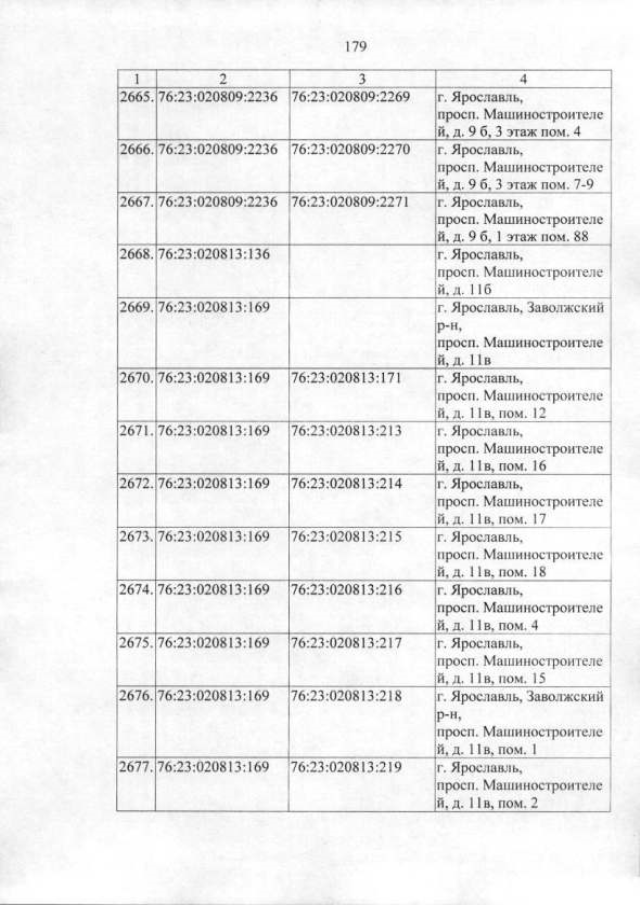 179

| 1 | 2 | 3 | 4 |
|---|---|---|---|
| 2665. | 76:23:020809:2236 | 76:23:020809:2269 | г. Ярославль, просп. Машиностроителей, д. 9 б, 3 этаж пом. 4 |
| 2666. | 76:23:020809:2236 | 76:23:020809:2270 | г. Ярославль, просп. Машиностроителей, д. 9 б, 3 этаж пом. 7-9 |
| 2667. | 76:23:020809:2236 | 76:23:020809:2271 | г. Ярославль, просп. Машиностроителей, д. 9 б, 1 этаж пом. 88 |
| 2668. | 76:23:020813:136 | | г. Ярославль, просп. Машиностроителей, д. 11б |
| 2669. | 76:23:020813:169 | | г. Ярославль, Заволжский р-н, просп. Машиностроителей, д. 11в |
| 2670. | 76:23:020813:169 | 76:23:020813:171 | г. Ярославль, просп. Машиностроителей, д. 11в, пом. 12 |
| 2671. | 76:23:020813:169 | 76:23:020813:213 | г. Ярославль, просп. Машиностроителей, д. 11в, пом. 16 |
| 2672. | 76:23:020813:169 | 76:23:020813:214 | г. Ярославль, просп. Машиностроителей, д. 11в, пом. 17 |
| 2673. | 76:23:020813:169 | 76:23:020813:215 | г. Ярославль, просп. Машиностроителей, д. 11в, пом. 18 |
| 2674. | 76:23:020813:169 | 76:23:020813:216 | г. Ярославль, просп. Машиностроителей, д. 11в, пом. 4 |
| 2675. | 76:23:020813:169 | 76:23:020813:217 | г. Ярославль, просп. Машиностроителей, д. 11в, пом. 15 |
| 2676. | 76:23:020813:169 | 76:23:020813:218 | г. Ярославль, Заволжский р-н, просп. Машиностроителей, д. 11в, пом. 1 |
| 2677. | 76:23:020813:169 | 76:23:020813:219 | г. Ярославль, просп. Машиностроителей, д. 11в, пом. 2 |